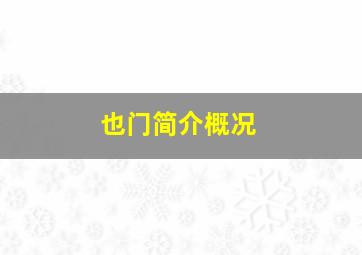 也门简介概况